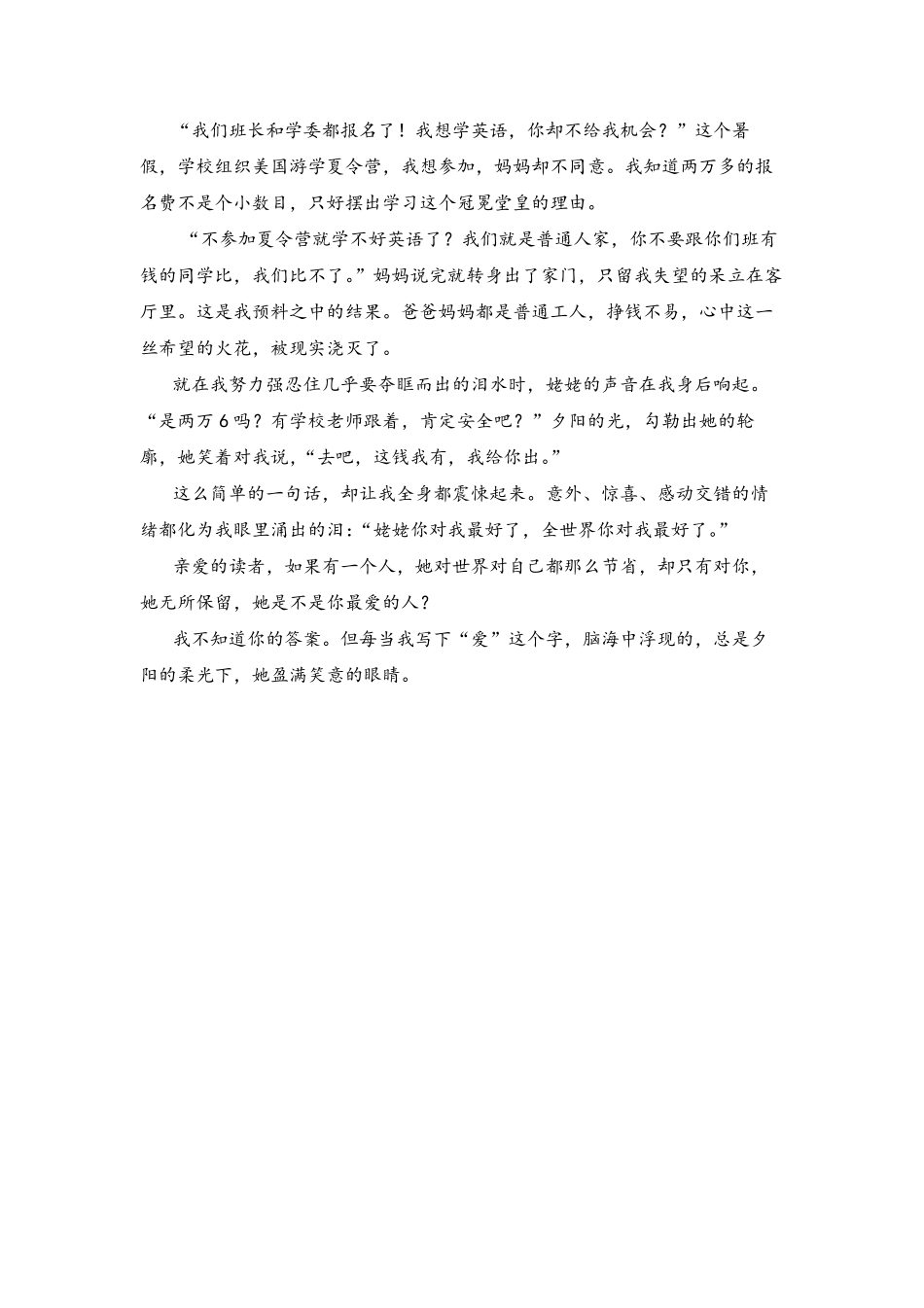 “我们班长和学委都报名了！我想学英语，你却不给我机会？”这个暑假，学校组织美国游学夏令营，我想参加，妈妈却不同意。我知道两万多的报名费不是个小数目，只好摆出学习这个冠冕堂皇的理由。

“不参加夏令营就学不好英语了？我们就是普通人家，你不要跟你们班有钱的同学比，我们比不了。”妈妈说完就转身出了家门，只留我失望的呆立在客厅里。这是我预料之中的结果。爸爸妈妈都是普通工人，挣钱不易，心中这一丝希望的火花，被现实浇灭了。

就在我努力强忍住几乎要夺眶而出的泪水时，姥姥的声音在我身后响起。“是两万6吗？有学校老师跟着，肯定安全吧？”夕阳的光，勾勒出她的轮廓，她笑着对我说，“去吧，这钱我有，我给你出。”

这么简单的一句话，却让我全身都震悚起来。意外、惊喜、感动交错的情绪都化为我眼里涌出的泪：“姥姥你对我最好了，全世界你对我最好了。”

亲爱的读者，如果有一个人，她对世界对自己都那么节省，却只有对你，她无所保留，她是不是你最爱的人？

我不知道你的答案。但每当我写下“爱”这个字，脑海中浮现的，总是夕阳的柔光下，她盈满笑意的眼睛。